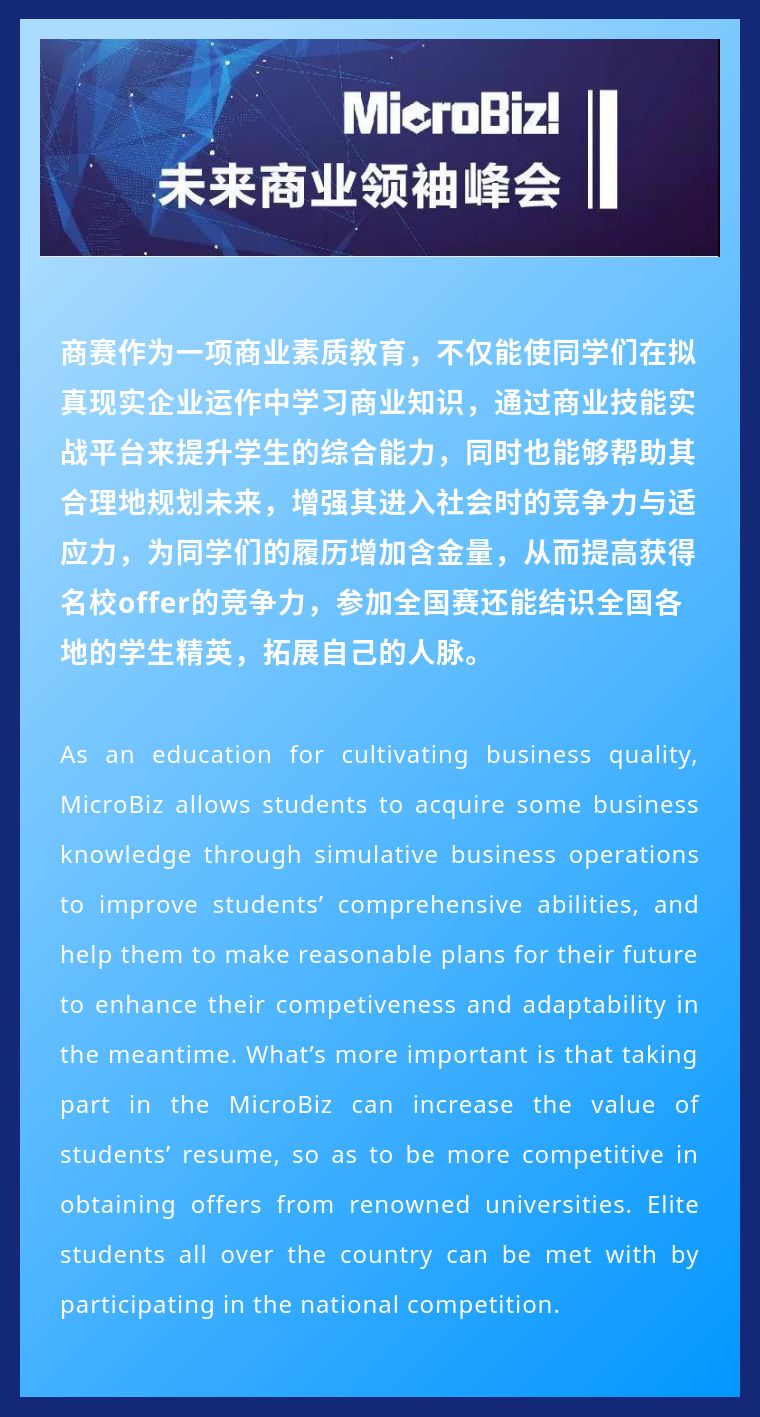 MicroBiz!
未来商业领袖峰会

商赛作为一项商业素质教育，不仅能使同学们在拟真现实企业运作中学习商业知识，通过商业技能实战平台来提升学生的综合能力，同时也能够帮助其合理地规划未来，增强其进入社会时的竞争力与适应力，为同学们的履历增加含金量，从而提高获得名校offer的竞争力，参加全国赛还能结识全国各地的学生精英，拓展自己的人脉。

As an education for cultivating business quality, MicroBiz allows students to acquire some business knowledge through simulative business operations to improve students’ comprehensive abilities, and help them to make reasonable plans for their future to enhance their competiveness and adaptability in the meantime. What’s more important is that taking part in the MicroBiz can increase the value of students’ resume, so as to be more competitive in obtaining offers from renowned universities. Elite students all over the country can be met with by participating in the national competition.